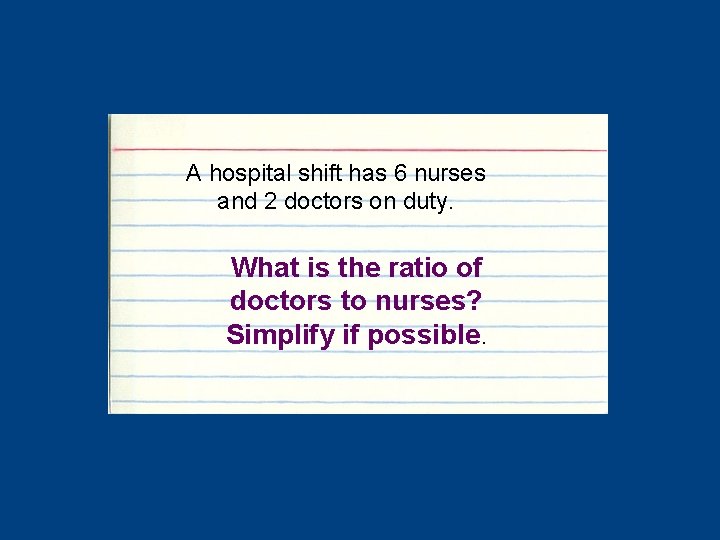 A hospital shift has 6 nurses and 2 doctors on duty.

What is the ratio of doctors to nurses? Simplify if possible.